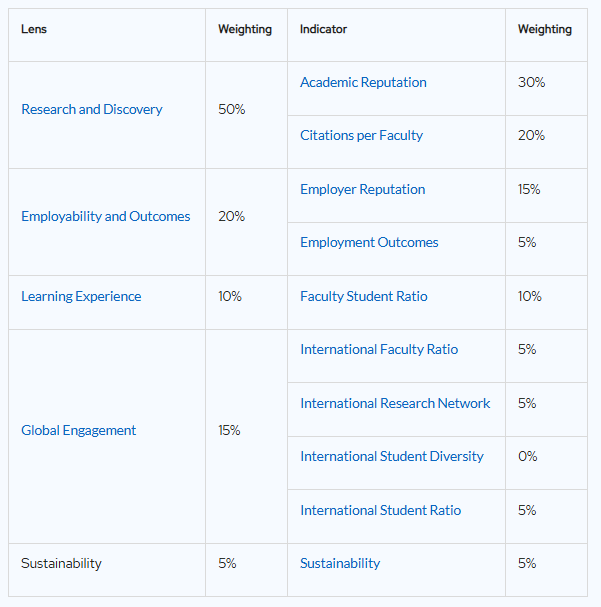 | Lens | Weighting | Indicator | Weighting |
|---|---|---|---|
| Research and Discovery | 50% | Academic Reputation | 30% |
| | | Citations per Faculty | 20% |
| Employability and Outcomes | 20% | Employer Reputation | 15% |
| | | Employment Outcomes | 5% |
| Learning Experience | 10% | Faculty Student Ratio | 10% |
| Global Engagement | 15% | International Faculty Ratio | 5% |
| | | International Research Network | 5% |
| | | International Student Diversity | 0% |
| | | International Student Ratio | 5% |
| Sustainability | 5% | Sustainability | 5% |